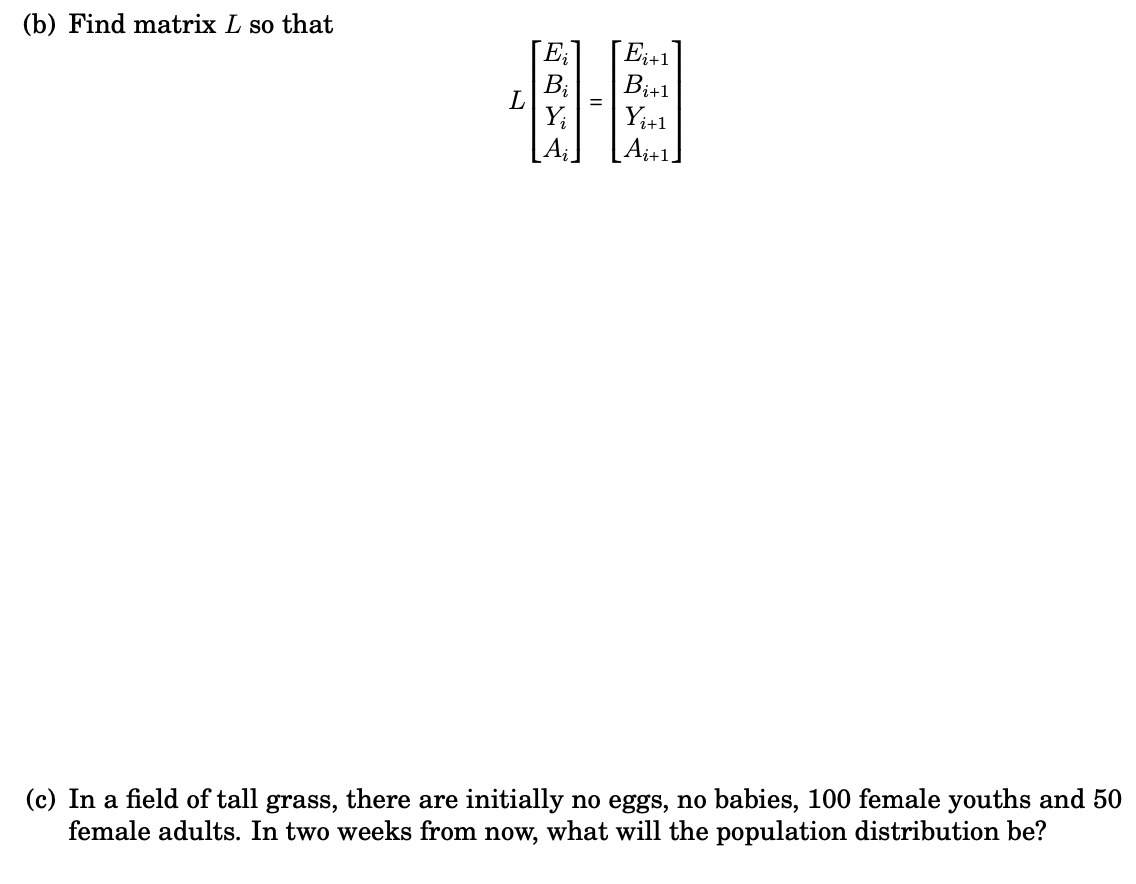 (b) Find matrix $L$ so that

$$L\begin{bmatrix} E_i \\ B_i \\ Y_i \\ A_i \end{bmatrix} = \begin{bmatrix} E_{i+1} \\ B_{i+1} \\ Y_{i+1} \\ A_{i+1} \end{bmatrix}$$

(c) In a field of tall grass, there are initially no eggs, no babies, 100 female youths and 50 female adults. In two weeks from now, what will the population distribution be?